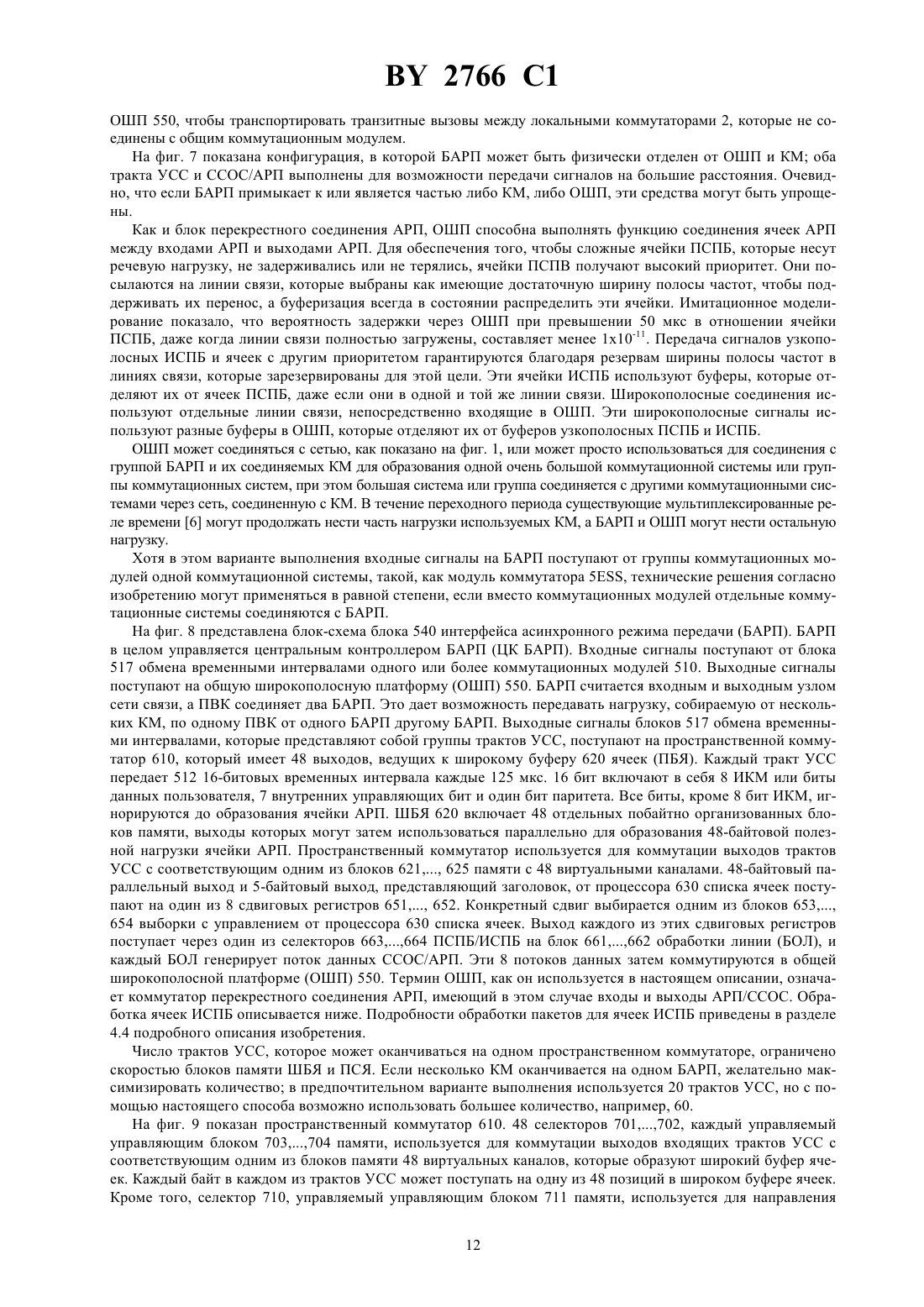 BY 2766 C1

ОШП 550, чтобы транспортировать транзитные вызовы между локальными коммутаторами 2, которые не соединены с общим коммутационным модулем.

На фиг. 7 показана конфигурация, в которой БАРП может быть физически отделен от ОШП и КМ; оба тракта УСС и ССОС/АРП выполнены для возможности передачи сигналов на большие расстояния. Очевидно, что если БАРП примыкает к или является частью либо КМ, либо ОШП, эти средства могут быть упрощены.

Как и блок перекрестного соединения АРП, ОШП способна выполнять функцию соединения ячеек АРП между входами АРП и выходами АРП. Для обеспечения того, чтобы сложные ячейки ПСПБ, которые несут речевую нагрузку, не задерживались или не терялись, ячейки ПСПВ получают высокий приоритет. Они посылаются на линии связи, которые выбраны как имеющие достаточную ширину полосы частот, чтобы поддерживать их перенос, а буферизация всегда в состоянии распределить эти ячейки. Имитационное моделирование показало, что вероятность задержки через ОШП при превышении 50 мкс в отношении ячейки ПСПБ, даже когда линии связи полностью загружены, составляет менее $1x10^{-11}$. Передача сигналов узкополосных ИСПБ и ячеек с другим приоритетом гарантируются благодаря резервам ширины полосы частот в линиях связи, которые зарезервированы для этой цели. Эти ячейки ИСПБ используют буферы, которые отделяют их от ячеек ПСПБ, даже если они в одной и той же линии связи. Широкополосные соединения используют отдельные линии связи, непосредственно входящие в ОШП. Эти широкополосные сигналы используют разные буферы в ОШП, которые отделяют их от буферов узкополосных ПСПБ и ИСПБ.

ОШП может соединяться с сетью, как показано на фиг. 1, или может просто использоваться для соединения с группой БАРП и их соединяемых КМ для образования одной очень большой коммутационной системы или группы коммутационных систем, при этом большая система или группа соединяется с другими коммутационными системами через сеть, соединенную с КМ. В течение переходного периода существующие мультиплексированные реле времени [6] могут продолжать нести часть нагрузки используемых КМ, а БАРП и ОШП могут нести остальную нагрузку.

Хотя в этом варианте выполнения входные сигналы на БАРП поступают от группы коммутационных модулей одной коммутационной системы, такой, как модуль коммутатора 5ESS, технические решения согласно изобретению могут применяться в равной степени, если вместо коммутационных модулей отдельные коммутационные системы соединяются с БАРП.

На фиг. 8 представлена блок-схема блока 540 интерфейса асинхронного режима передачи (БАРП). БАРП в целом управляется центральным контроллером БАРП (ЦК БАРП). Входные сигналы поступают от блока 517 обмена временными интервалами одного или более коммутационных модулей 510. Выходные сигналы поступают на общую широкополосную платформу (ОШП) 550. БАРП считается входным и выходным узлом сети связи, а ПВК соединяет два БАРП. Это дает возможность передавать нагрузку, собираемую от нескольких КМ, по одному ПВК от одного БАРП другому БАРП. Выходные сигналы блоков 517 обмена временными интервалами, которые представляют собой группы трактов УСС, поступают на пространственной коммутатор 610, который имеет 48 выходов, ведущих к широкому буферу 620 ячеек (ПБЯ). Каждый тракт УСС передает 512 16-битовых временных интервала каждые 125 мкс. 16 бит включают в себя 8 ИКМ или биты данных пользователя, 7 внутренних управляющих бит и один бит паритета. Все биты, кроме 8 бит ИКМ, игнорируются до образования ячейки АРП. ШБЯ 620 включает 48 отдельных побайтно организованных блоков памяти, выходы которых могут затем использоваться параллельно для образования 48-байтовой полезной нагрузки ячейки АРП. Пространственный коммутатор используется для коммутации выходов трактов УСС с соответствующим одним из блоков 621,..., 625 памяти с 48 виртуальными каналами. 48-байтовый параллельный выход и 5-байтовый выход, представляющий заголовок, от процессора 630 списка ячеек поступают на один из 8 сдвиговых регистров 651,..., 652. Конкретный сдвиг выбирается одним из блоков 653,..., 654 выборки с управлением от процессора 630 списка ячеек. Выход каждого из этих сдвиговых регистров поступает через один из селекторов 663,...,664 ПСПБ/ИСПБ на блок 661,...,662 обработки линии (БОЛ), и каждый БОЛ генерирует поток данных ССОС/АРП. Эти 8 потоков данных затем коммутируются в общей широкополосной платформе (ОШП) 550. Термин ОШП, как он используется в настоящем описании, означает коммутатор перекрестного соединения АРП, имеющий в этом случае входы и выходы АРП/ССОС. Обработка ячеек ИСПБ описывается ниже. Подробности обработки пакетов для ячеек ИСПБ приведены в разделе 4.4 подробного описания изобретения.

Число трактов УСС, которое может оканчиваться на одном пространственном коммутаторе, ограничено скоростью блоков памяти ШБЯ и ПСЯ. Если несколько КМ оканчивается на одном БАРП, желательно максимизировать количество; в предпочтительном варианте выполнения используется 20 трактов УСС, но с помощью настоящего способа возможно использовать большее количество, например, 60.

На фиг. 9 показан пространственный коммутатор 610. 48 селекторов 701,...,702, каждый управляемый управляющим блоком 703,...,704 памяти, используется для коммутации выходов входящих трактов УСС с соответствующим одним из блоков памяти 48 виртуальных каналов, которые образуют широкий буфер ячеек. Каждый байт в каждом из трактов УСС может поступать на одну из 48 позиций в широком буфере ячеек. Кроме того, селектор 710, управляемый управляющим блоком 711 памяти, используется для направления

12